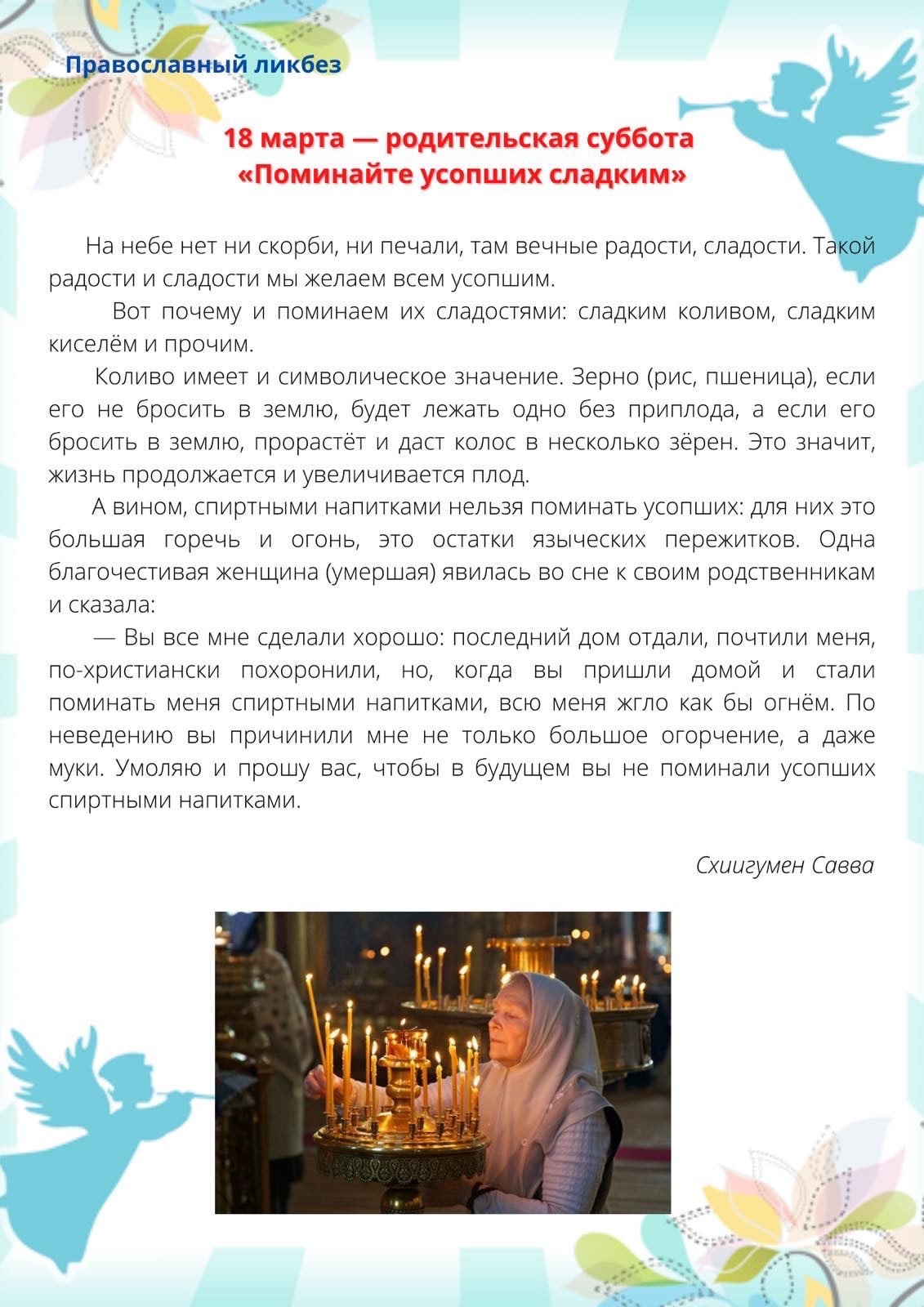 Православный ликбез

18 марта — родительская суббота
«Поминайте усопших сладким»

На небе нет ни скорби, ни печали, там вечные радости, сладости. Такой радости и сладости мы желаем всем усопшим.

Вот почему и поминаем их сладостями: сладким коливом, сладким киселём и прочим.

Коливо имеет и символическое значение. Зерно (рис, пшеница), если его не бросить в землю, будет лежать одно без приплода, а если его бросить в землю, прорастёт и даст колос в несколько зёрен. Это значит, жизнь продолжается и увеличивается плод.

А вином, спиртными напитками нельзя поминать усопших: для них это большая горечь и огонь, это остатки языческих пережитков. Одна благочестивая женщина (умершая) явилась во сне к своим родственникам и сказала:

— Вы все мне сделали хорошо: последний дом отдали, почтили меня, по-христиански похоронили, но, когда вы пришли домой и стали поминать меня спиртными напитками, всю меня жгло как бы огнём. По неведению вы причинили мне не только большое огорчение, а даже муки. Умоляю и прошу вас, чтобы в будущем вы не поминали усопших спиртными напитками.

Схиигумен Савва